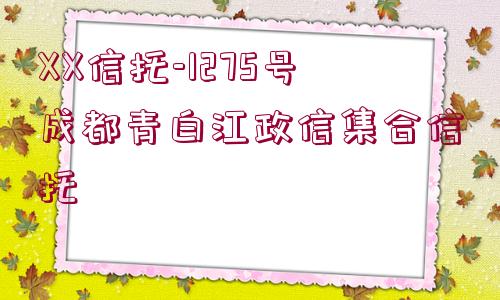 XX信托-1275号成都青白江政信集合信托